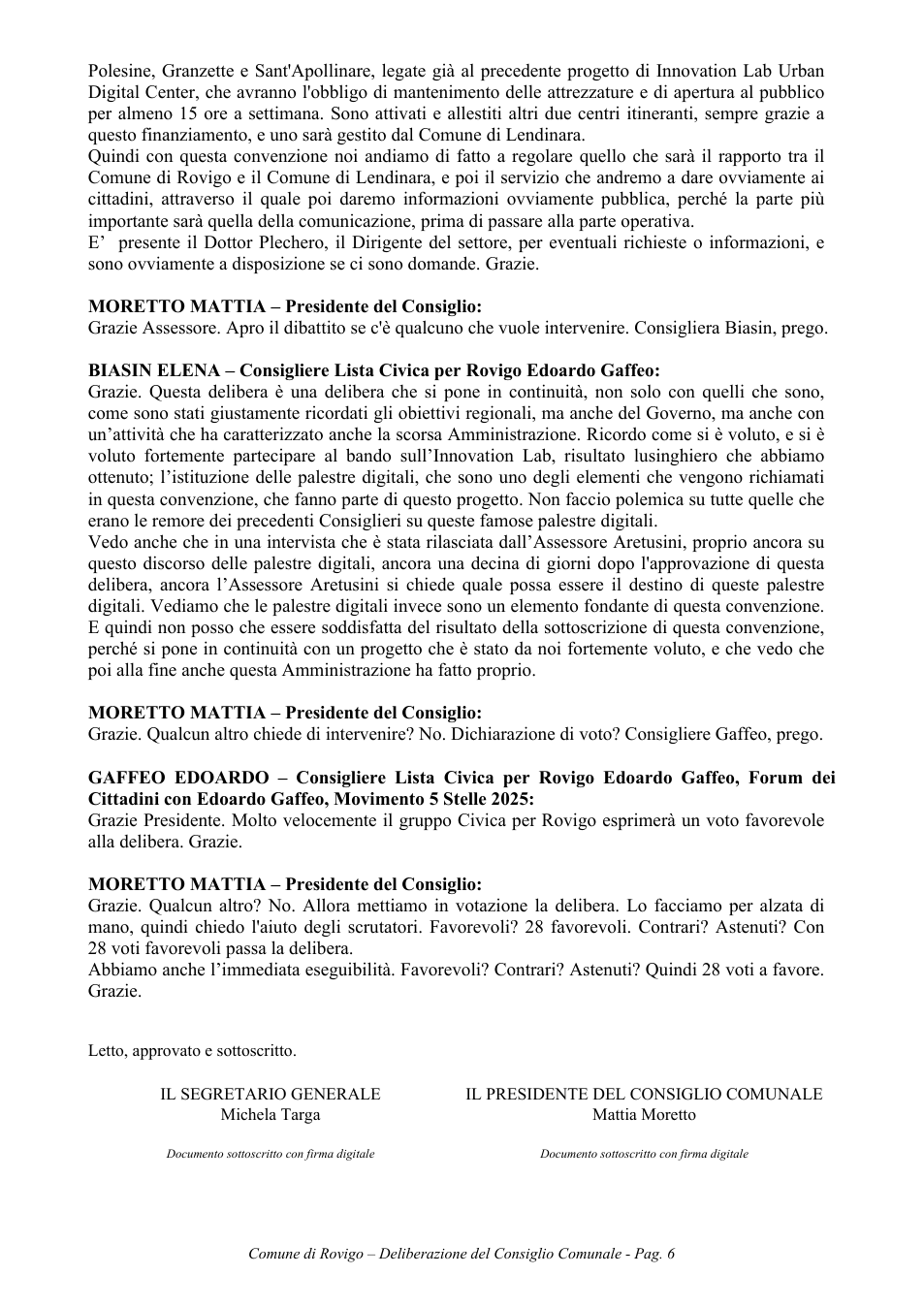 Polesine, Granzette e Sant'Apollinare, legate già al precedente progetto di Innovation Lab Urban Digital Center, che avranno l'obbligo di mantenimento delle attrezzature e di apertura al pubblico per almeno 15 ore a settimana. Sono attivati e allestiti altri due centri itineranti, sempre grazie a questo finanziamento, e uno sarà gestito dal Comune di Lendinara.
Quindi con questa convenzione noi andiamo di fatto a regolare quello che sarà il rapporto tra il Comune di Rovigo e il Comune di Lendinara, e poi il servizio che andremo a dare ovviamente ai cittadini, attraverso il quale poi daremo informazioni ovviamente pubblica, perché la parte più importante sarà quella della comunicazione, prima di passare alla parte operativa.
E' presente il Dottor Plechero, il Dirigente del settore, per eventuali richieste o informazioni, e sono ovviamente a disposizione se ci sono domande. Grazie.

MORETTO MATTIA – Presidente del Consiglio:
Grazie Assessore. Apro il dibattito se c'è qualcuno che vuole intervenire. Consigliera Biasin, prego.

BIASIN ELENA – Consigliere Lista Civica per Rovigo Edoardo Gaffeo:
Grazie. Questa delibera è una delibera che si pone in continuità, non solo con quelli che sono, come sono stati giustamente ricordati gli obiettivi regionali, ma anche del Governo, ma anche con un'attività che ha caratterizzato anche la scorsa Amministrazione. Ricordo come si è voluto, e si è voluto fortemente partecipare al bando sull'Innovation Lab, risultato lusinghiero che abbiamo ottenuto; l'istituzione delle palestre digitali, che sono uno degli elementi che vengono richiamati in questa convenzione, che fanno parte di questo progetto. Non faccio polemica su tutte quelle che erano le remore dei precedenti Consiglieri su queste famose palestre digitali.
Vedo anche che in una intervista che è stata rilasciata dall'Assessore Aretusini, proprio ancora su questo discorso delle palestre digitali, ancora una decina di giorni dopo l'approvazione di questa delibera, ancora l'Assessore Aretusini si chiede quale possa essere il destino di queste palestre digitali. Vediamo che le palestre digitali invece sono un elemento fondante di questa convenzione. E quindi non posso che essere soddisfatta del risultato della sottoscrizione di questa convenzione, perché si pone in continuità con un progetto che è stato da noi fortemente voluto, e che vedo che poi alla fine anche questa Amministrazione ha fatto proprio.

MORETTO MATTIA – Presidente del Consiglio:
Grazie. Qualcun altro chiede di intervenire? No. Dichiarazione di voto? Consigliere Gaffeo, prego.

GAFFEO EDOARDO – Consigliere Lista Civica per Rovigo Edoardo Gaffeo, Forum dei Cittadini con Edoardo Gaffeo, Movimento 5 Stelle 2025:
Grazie Presidente. Molto velocemente il gruppo Civica per Rovigo esprimerà un voto favorevole alla delibera. Grazie.

MORETTO MATTIA – Presidente del Consiglio:
Grazie. Qualcun altro? No. Allora mettiamo in votazione la delibera. Lo facciamo per alzata di mano, quindi chiedo l'aiuto degli scrutatori. Favorevoli? 28 favorevoli. Contrari? Astenuti? Con 28 voti favorevoli passa la delibera.
Abbiamo anche l'immediata eseguibilità. Favorevoli? Contrari? Astenuti? Quindi 28 voti a favore. Grazie.

Letto, approvato e sottoscritto.

IL SEGRETARIO GENERALE
Michela Targa

Documento sottoscritto con firma digitale

IL PRESIDENTE DEL CONSIGLIO COMUNALE
Mattia Moretto

Documento sottoscritto con firma digitale

Comune di Rovigo – Deliberazione del Consiglio Comunale - Pag. 6